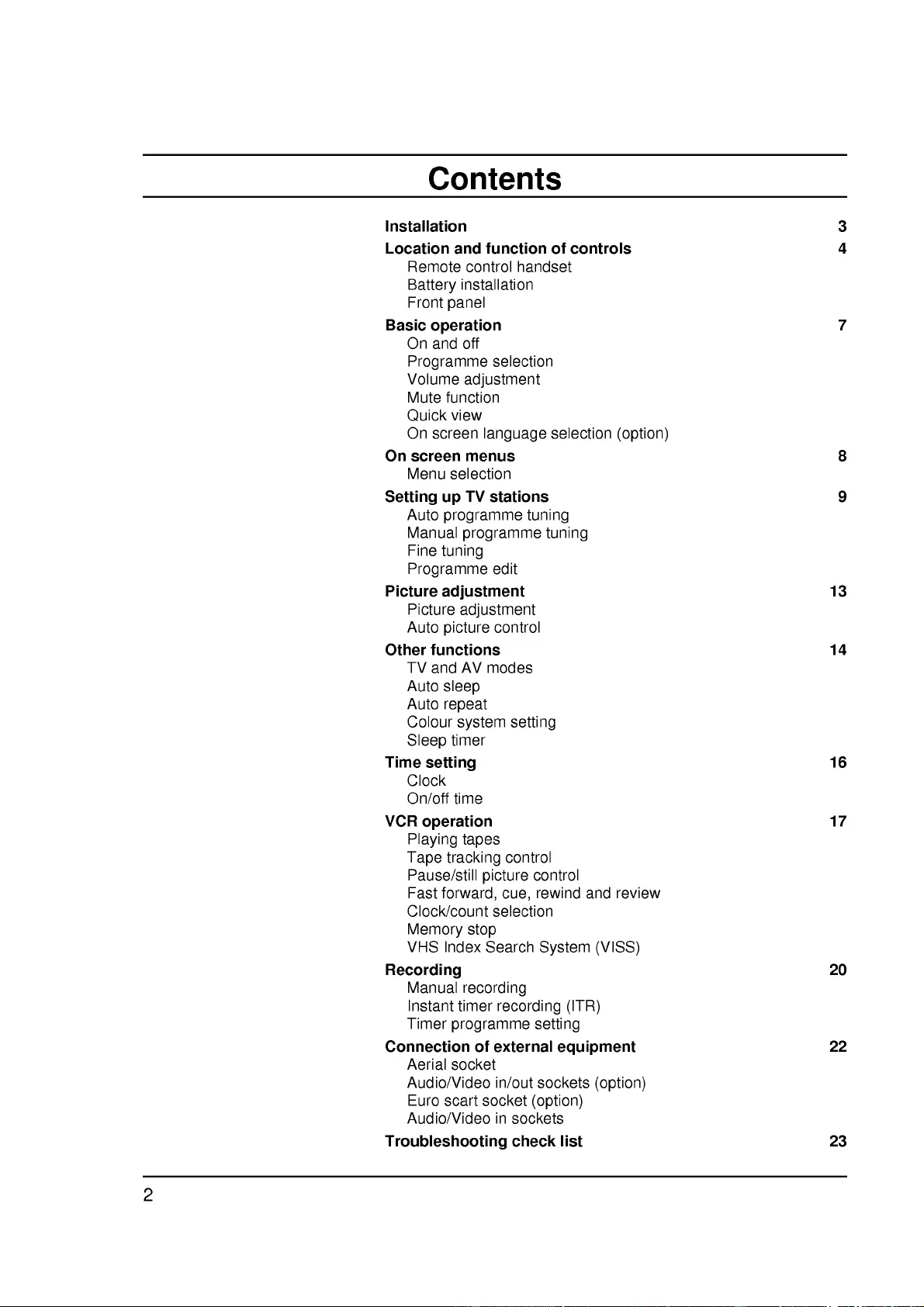 Contents

Installation 3

Location and function of controls 4
Remote control handset
Battery installation
Front panel

Basic operation 7
On and off
Programme selection
Volume adjustment
Mute function
Quick view
On screen language selection (option)

On screen menus 8
Menu selection

Setting up TV stations 9
Auto programme tuning
Manual programme tuning
Fine tuning
Programme edit

Picture adjustment 13
Picture adjustment
Auto picture control

Other functions 14
TV and AV modes
Auto sleep
Auto repeat
Colour system setting
Sleep timer

Time setting 16
Clock
On/off time

VCR operation 17
Playing tapes
Tape tracking control
Pause/still picture control
Fast forward, cue, rewind and review
Clock/count selection
Memory stop
VHS Index Search System (VISS)

Recording 20
Manual recording
Instant timer recording (ITR)
Timer programme setting

Connection of external equipment 22
Aerial socket
Audio/Video in/out sockets (option)
Euro scart socket (option)
Audio/Video in sockets

Troubleshooting check list 23

2